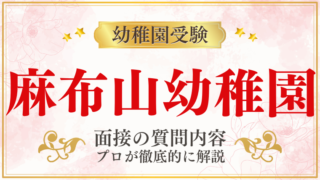 幼稚園受験

麻布山幼稚園

面接の質問内容
プロが徹底的に解説